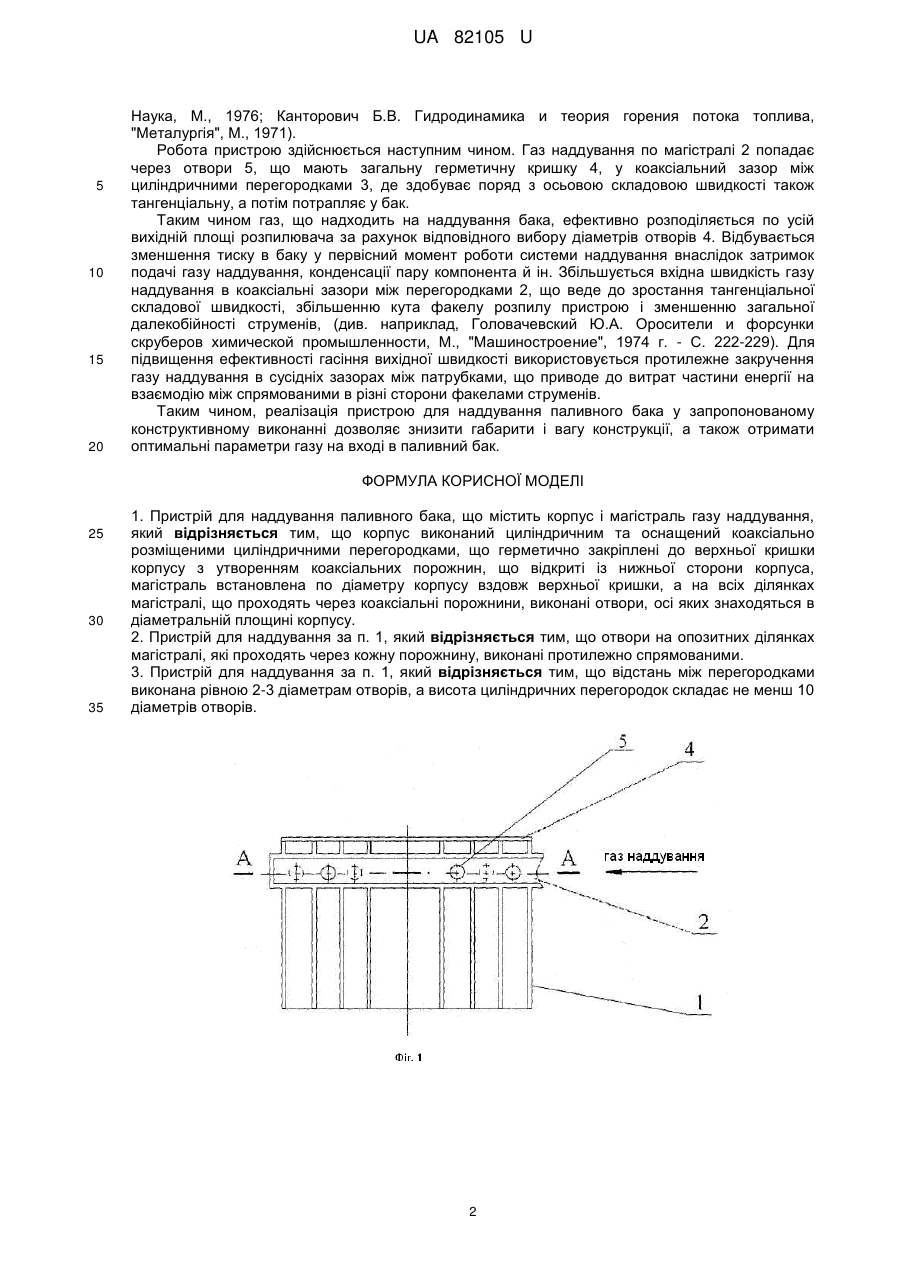 UA 82105 U

Наука, М., 1976; Канторович Б.В. Гидродинамика и теория горения потока топлива, "Металургія", М., 1971).

Робота пристрою здійснюється наступним чином. Газ наддування по магістралі 2 попадає через отвори 5, що мають загальну герметичну кришку 4, у коаксіальний зазор між циліндричними перегородками 3, де здобуває поряд з осьовою складовою швидкості також тангенціальну, а потім потрапляє у бак.

5

Таким чином газ, що надходить на наддування бака, ефективно розподіляється по усій вихідній площі розпилювача за рахунок відповідного вибору діаметрів отворів 4. Відбувається зменшення тиску в баку у первісний момент роботи системи наддування внаслідок затримок подачі газу наддування, конденсації пару компонента й ін. Збільшується вхідна швидкість газу наддування в коаксіальні зазори між перегородками 2, що веде до зростання тангенціальної складової швидкості, збільшенню кута факелу розпилу пристрою і зменшенню загальної далекобійності струменів, (див. наприклад, Головачевский Ю.А. Оросители и форсунки скруберов химической промышленности, М., "Машиностроение", 1974 г. - С. 222-229). Для підвищення ефективності гасіння вихідної швидкості використовується протилежне закручення газу наддування в сусідніх зазорах між патрубками, що приводе до витрат частини енергії на взаємодію між спрямованими в різні сторони факелами струменів.

10

15

Таким чином, реалізація пристрою для наддування паливного бака у запропонованому конструктивному виконанні дозволяє знизити габарити і вагу конструкції, а також отримати оптимальні параметри газу на вході в паливний бак.

20

ФОРМУЛА КОРИСНОЇ МОДЕЛІ

1. Пристрій для наддування паливного бака, що містить корпус і магістраль газу наддування, який відрізняється тим, що корпус виконаний циліндричним та оснащений коаксіально розміщеними циліндричними перегородками, що герметично закріплені до верхньої кришки корпусу з утворенням коаксіальних порожнин, що відкриті із нижньої сторони корпуса, магістраль встановлена по діаметру корпусу вздовж верхньої кришки, а на всіх ділянках магістралі, що проходять через коаксіальні порожнини, виконані отвори, осі яких знаходяться в діаметральній площині корпусу.

25

30

2. Пристрій для наддування за п. 1, який відрізняється тим, що отвори на опозитних ділянках магістралі, які проходять через кожну порожнину, виконані протилежно спрямованими.

3. Пристрій для наддування за п. 1, який відрізняється тим, що відстань між перегородками виконана рівною 2-3 діаметрам отворів, а висота циліндричних перегородок складає не менш 10 діаметрів отворів.

35

5
4
A
A
газ наддування
2
1

Фіг. 1

2